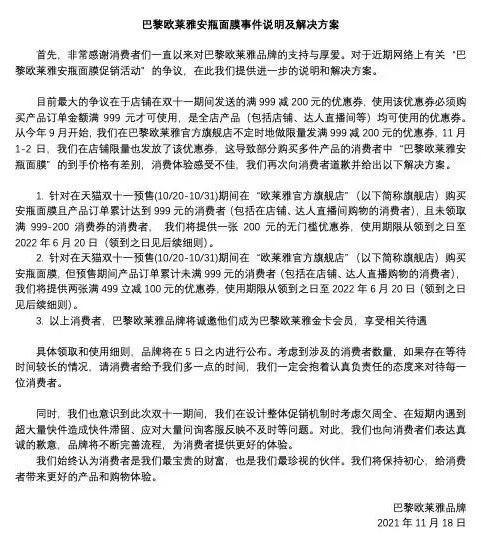 巴黎欧莱雅安瓶面膜事件说明及解决方案

首先，非常感谢消费者们一直以来对巴黎欧莱雅品牌的支持与厚爱。对于近期网络上有关“巴黎欧莱雅安瓶面膜促销活动”的争议，在此我们提供进一步的说明和解决方案。

目前最大的争议在于店铺在双十一期间发送的满 999 减 200 元的优惠券，使用该优惠券必须购买产品订单金额满 999 元才可使用，是全店产品（包括店铺、达人直播间等）均可使用的优惠券。从今年 9 月开始，我们在巴黎欧莱雅官方旗舰店不定时地做限量发满 999 减 200 元的优惠券，11 月 1-2 日，我们在店铺限量也发放了该优惠券，这导致部分购买多件产品的消费者中“巴黎欧莱雅安瓶面膜”的到手价格有差别，消费体验感受不佳，我们再次向消费者道歉并给出以下解决方案。

1. 针对在天猫双十一预售(10/20-10/31)期间在“欧莱雅官方旗舰店”（以下简称旗舰店）购买安瓶面膜且产品订单累计达到 999 元的消费者（包括在店铺、达人直播间购物的消费者），且未领取满 999-200 消费券的消费者，我们将提供一张 200 元的无门槛优惠券，使用期限从领到之日至 2022 年 6 月 20 日（领到之日见后续细则）。
2. 针对在天猫双十一预售(10/20-10/31)期间在“欧莱雅官方旗舰店”（以下简称旗舰店）购买安瓶面膜，但预售期间产品订单累计未满 999 元的消费者（包括在店铺、达人直播购物的消费者），我们将提供两张满 499 立减 100 元的优惠券，使用期限从领到之日至 2022 年 6 月 20 日（领到之日见后续细则）。
3. 以上消费者，巴黎欧莱雅品牌将诚邀他们成为巴黎欧莱雅金卡会员，享受相关待遇

具体领取和使用细则，品牌将在 5 日之内进行公布。考虑到涉及的消费者数量，如果存在等待时间较长的情况，请消费者给予我们多一点的时间，我们一定会抱着认真负责任的态度来对待每一位消费者。

同时，我们也意识到此次双十一期间，我们在设计整体促销机制时考虑欠周全、在短期内遇到超大量快件造成快件滞留、应对大量问询客服反映不及时等问题。对此，我们也向消费者们表达真诚的歉意，品牌将不断完善流程，为消费者提供更好的体验。
我们始终认为消费者是我们最宝贵的财富，也是我们最珍视的伙伴。我们将保持初心，给消费者带来更好的产品和购物体验。

巴黎欧莱雅品牌
2021 年 11 月 18 日